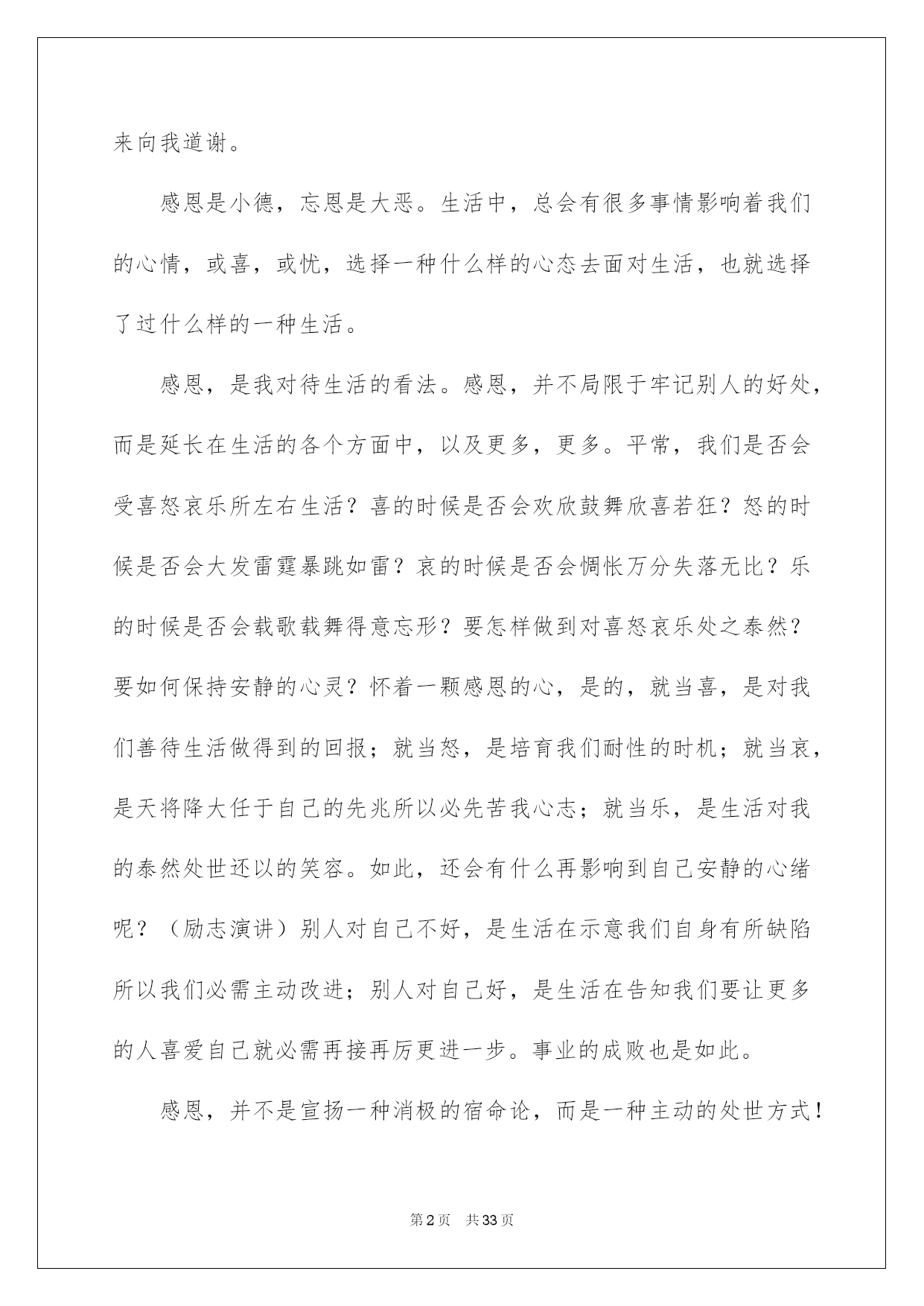 来向我道谢。

感恩是小德，忘恩是大恶。生活中，总会有很多事情影响着我们的心情，或喜，或忧，选择一种什么样的心态去面对生活，也就选择了过什么样的一种生活。

感恩，是我对待生活的看法。感恩，并不局限于牢记别人的好处，而是延长在生活的各个方面中，以及更多，更多。平常，我们是否会受喜怒哀乐所左右生活？喜的时候是否会欢欣鼓舞欣喜若狂？怒的时候是否会大发雷霆暴跳如雷？哀的时候是否会惆怅万分失落无比？乐的时候是否会载歌载舞得意忘形？要怎样做到对喜怒哀乐处之泰然？要如何保持安静的心灵？怀着一颗感恩的心，是的，就当喜，是对我们善待生活做得到的回报；就当怒，是培育我们耐性的时机；就当哀，是天将降大任于自己的先兆所以必先苦我心志；就当乐，是生活对我的泰然处世还以的笑容。如此，还会有什么再影响到自己安静的心绪呢？（励志演讲）别人对自己不好，是生活在示意我们自身有所缺陷所以我们必需主动改进；别人对自己好，是生活在告知我们要让更多的人喜爱自己就必需再接再厉更进一步。事业的成败也是如此。

感恩，并不是宣扬一种消极的宿命论，而是一种主动的处世方式！

第2页 共33页